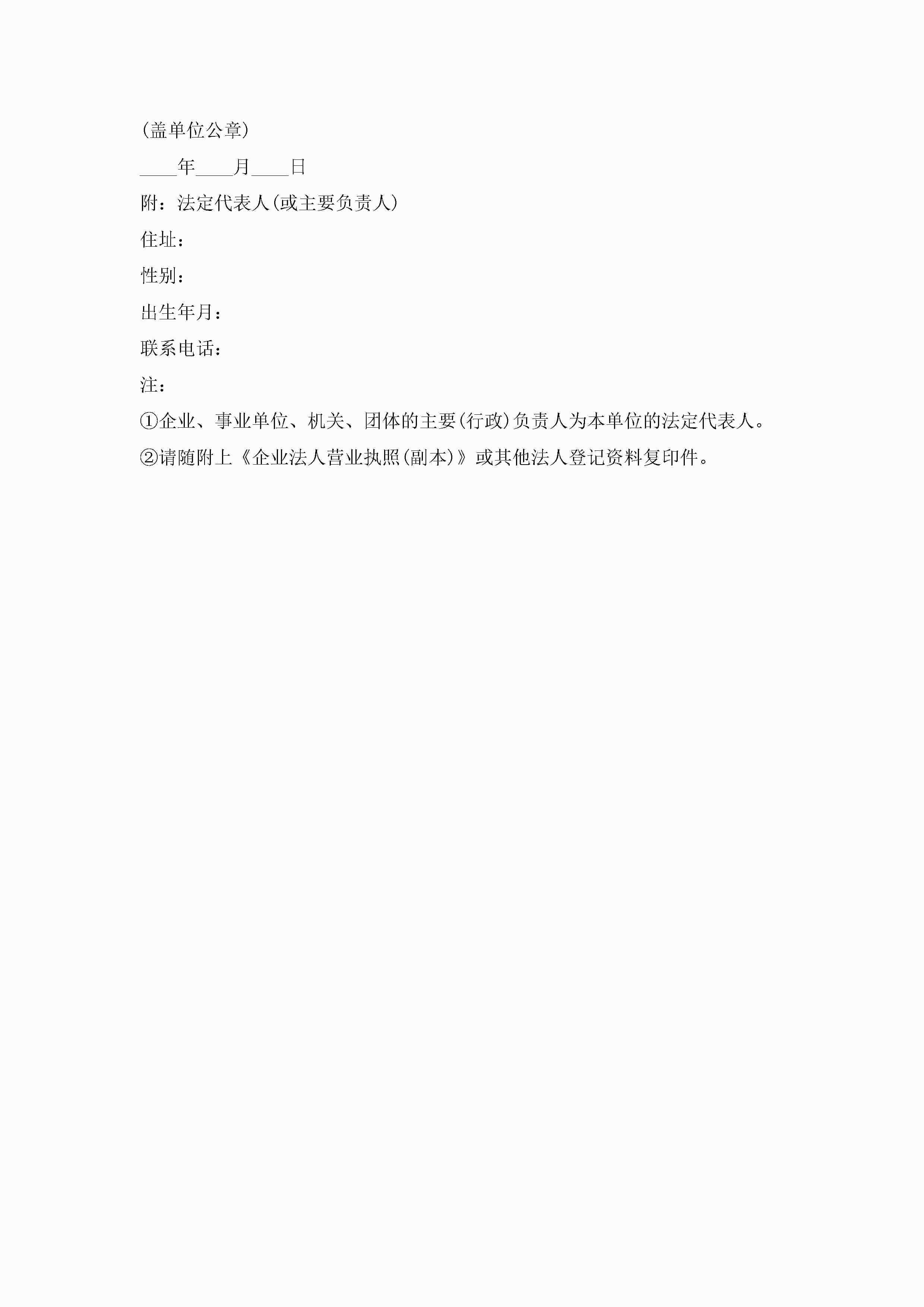 (盖单位公章)

____年____月____日

附：法定代表人(或主要负责人)

住址：

性别：

出生年月：

联系电话：

注：

①企业、事业单位、机关、团体的主要(行政)负责人为本单位的法定代表人。

②请随附上《企业法人营业执照(副本)》或其他法人登记资料复印件。